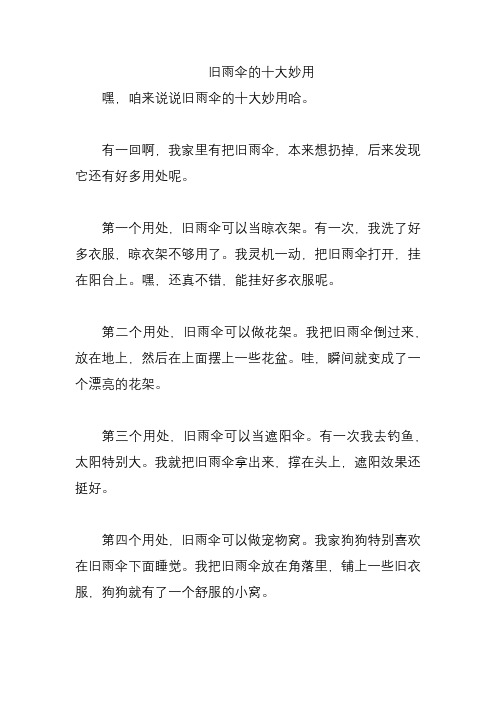 旧雨伞的十大妙用

嘿，咱来说说旧雨伞的十大妙用哈。

有一回啊，我家里有把旧雨伞，本来想扔掉，后来发现它还有好多用处呢。

第一个用处，旧雨伞可以当晾衣架。有一次，我洗了好多衣服，晾衣架不够用了。我灵机一动，把旧雨伞打开，挂在阳台上。嘿，还真不错，能挂好多衣服呢。

第二个用处，旧雨伞可以做花架。我把旧雨伞倒过来，放在地上，然后在上面摆上一些花盆。哇，瞬间就变成了一个漂亮的花架。

第三个用处，旧雨伞可以当遮阳伞。有一次我去钓鱼，太阳特别大。我就把旧雨伞拿出来，撑在头上，遮阳效果还挺好。

第四个用处，旧雨伞可以做宠物窝。我家狗狗特别喜欢在旧雨伞下面睡觉。我把旧雨伞放在角落里，铺上一些旧衣服，狗狗就有了一个舒服的小窝。